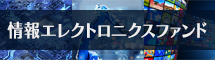 情報エレクトロニクスファンド